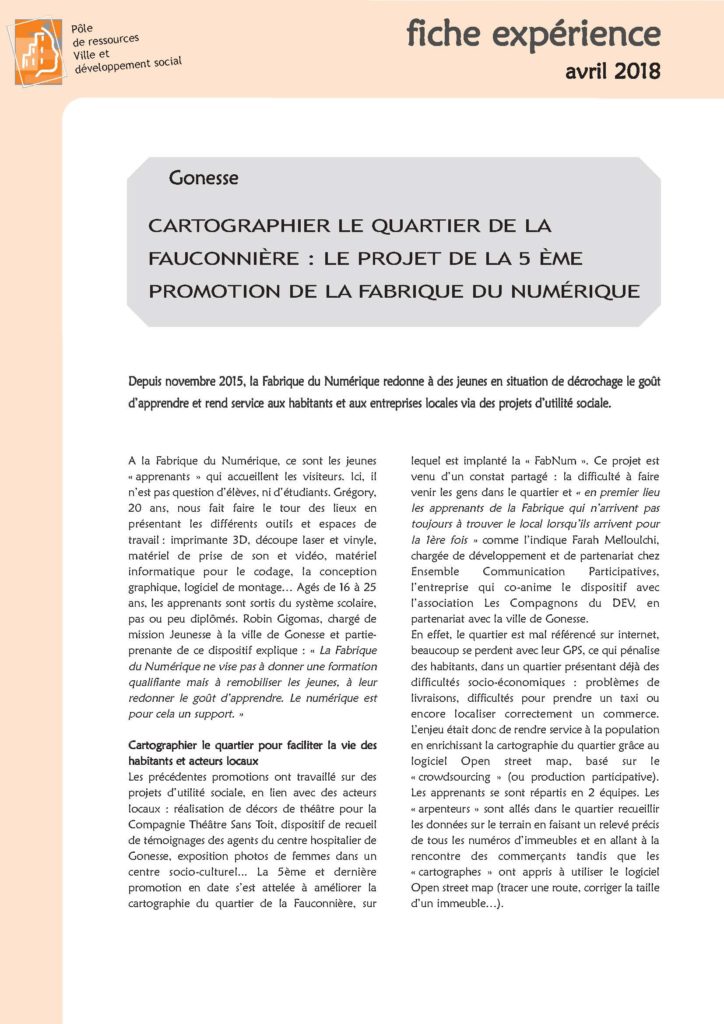 Pôle de ressources Ville et développement social

fiche expérience
avril 2018

Gonesse

CARTOGRAPHIER LE QUARTIER DE LA FAUCONNIÈRE : LE PROJET DE LA 5 ÈME PROMOTION DE LA FABRIQUE DU NUMÉRIQUE

Depuis novembre 2015, la Fabrique du Numérique redonne à des jeunes en situation de décrochage le goût d'apprendre et rend service aux habitants et aux entreprises locales via des projets d'utilité sociale.

A la Fabrique du Numérique, ce sont les jeunes « apprenants » qui accueillent les visiteurs. Ici, il n'est pas question d'élèves, ni d'étudiants. Grégory, 20 ans, nous fait faire le tour des lieux en présentant les différents outils et espaces de travail : imprimante 3D, découpe laser et vinyle, matériel de prise de son et vidéo, matériel informatique pour le codage, la conception graphique, logiciel de montage… Agés de 16 à 25 ans, les apprenants sont sortis du système scolaire, pas ou peu diplômés. Robin Gigomas, chargé de mission Jeunesse à la ville de Gonesse et partie-prenante de ce dispositif explique : « La Fabrique du Numérique ne vise pas à donner une formation qualifiante mais à remobiliser les jeunes, à leur redonner le goût d'apprendre. Le numérique est pour cela un support. »

Cartographier le quartier pour faciliter la vie des habitants et acteurs locaux
Les précédentes promotions ont travaillé sur des projets d'utilité sociale, en lien avec des acteurs locaux : réalisation de décors de théâtre pour la Compagnie Théâtre Sans Toit, dispositif de recueil de témoignages des agents du centre hospitalier de Gonesse, exposition photos de femmes dans un centre socio-culturel… La 5ème et dernière promotion en date s'est attelée à améliorer la cartographie du quartier de la Fauconnière, sur lequel est implanté la « FabNum ». Ce projet est venu d'un constat partagé : la difficulté à faire venir les gens dans le quartier et « en premier lieu les apprenants de la Fabrique qui n'arrivent pas toujours à trouver le local lorsqu'ils arrivent pour la 1ère fois » comme l'indique Farah Melloulchi, chargée de développement et de partenariat chez Ensemble Communication Participatives, l'entreprise qui co-anime le dispositif avec l'association Les Compagnons du DEV, en partenariat avec la ville de Gonesse.
En effet, le quartier est mal référencé sur internet, beaucoup se perdent avec leur GPS, ce qui pénalise des habitants, dans un quartier présentant déjà des difficultés socio-économiques : problèmes de livraisons, difficultés pour prendre un taxi ou encore localiser correctement un commerce.
L'enjeu était donc de rendre service à la population en enrichissant la cartographie du quartier grâce au logiciel Open street map, basé sur le « crowdsourcing » (ou production participative).
Les apprenants se sont répartis en 2 équipes. Les « arpenteurs » sont allés dans le quartier recueillir les données sur le terrain en faisant un relevé précis de tous les numéros d'immeubles et en allant à la rencontre des commerçants tandis que les « cartographes » ont appris à utiliser le logiciel Open street map (tracer une route, corriger la taille d'un immeuble…).